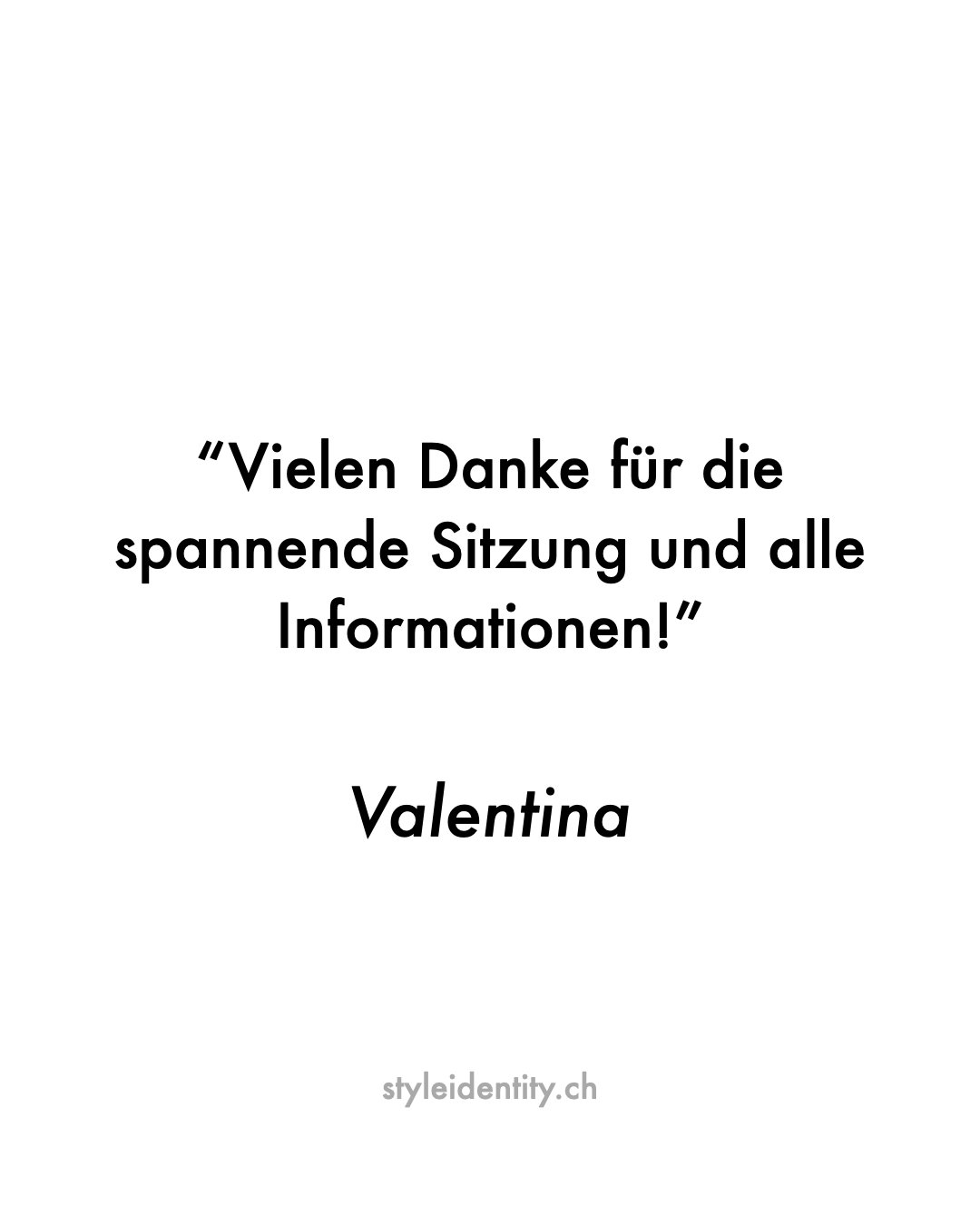 “Vielen Danke für die spannende Sitzung und alle Informationen!”

Valentina

styleidentity.ch